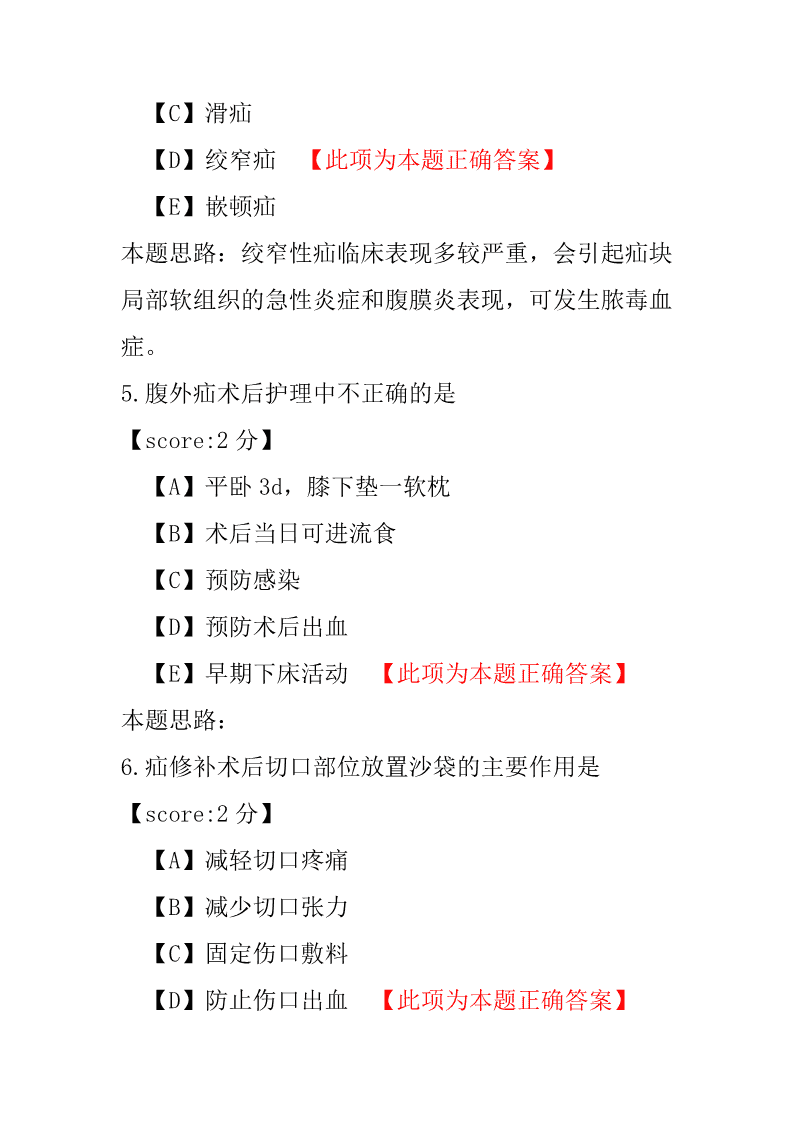 【C】滑疝

【D】绞窄疝 【此项为本题正确答案】

【E】嵌顿疝

本题思路：绞窄性疝临床表现多较严重，会引起疝块局部软组织的急性炎症和腹膜炎表现，可发生脓毒血症。

5.腹外疝术后护理中不正确的是

【score:2 分】

【A】平卧 3d，膝下垫一软枕

【B】术后当日可进流食

【C】预防感染

【D】预防术后出血

【E】早期下床活动 【此项为本题正确答案】

本题思路：

6.疝修补术后切口部位放置沙袋的主要作用是

【score:2 分】

【A】减轻切口疼痛

【B】减少切口张力

【C】固定伤口敷料

【D】防止伤口出血 【此项为本题正确答案】